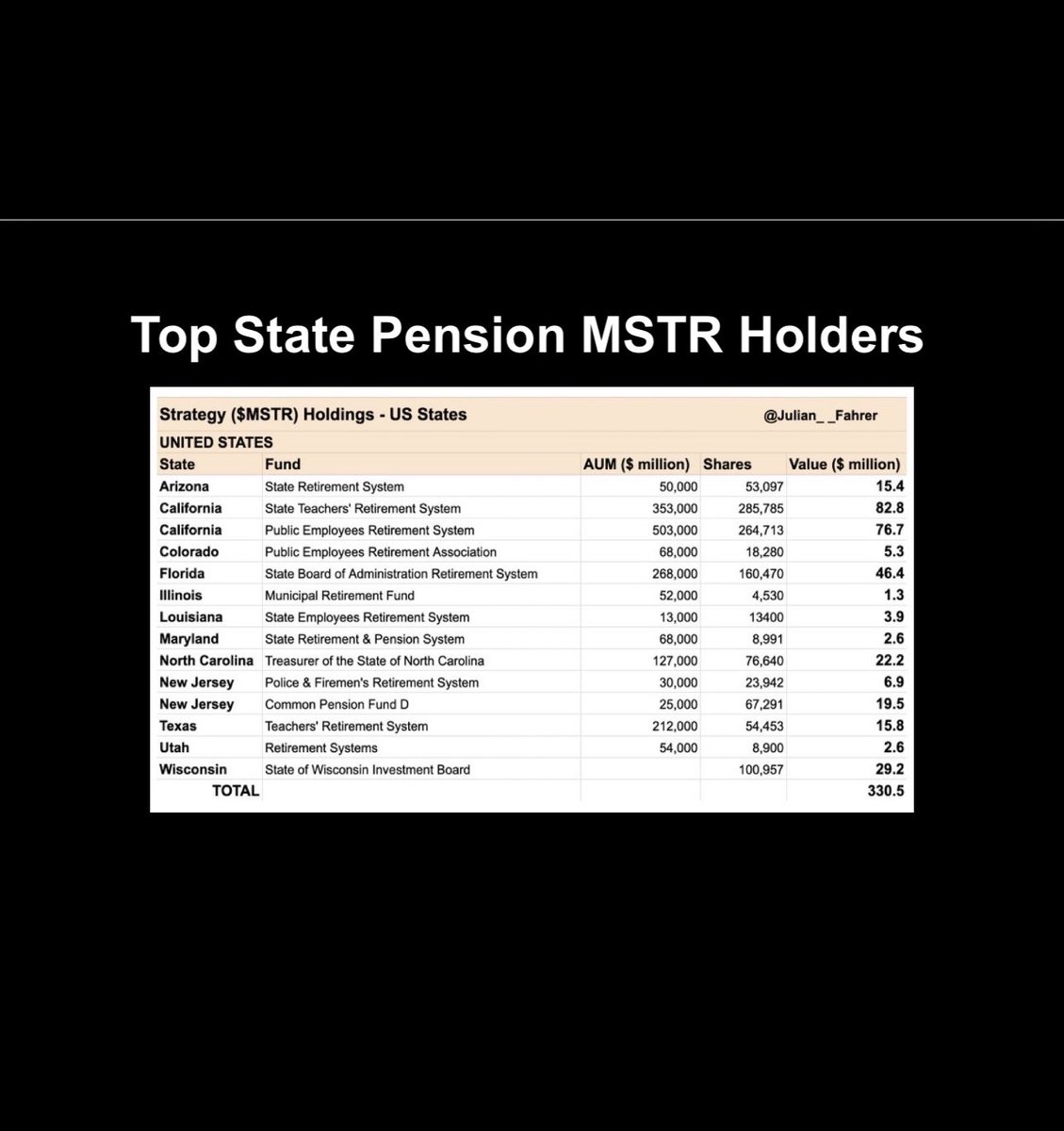 Top State Pension MSTR Holders

Strategy ($MSTR) Holdings - US States @Julian_ _Fahrer

UNITED STATES

| State | Fund | AUM ($ million) | Shares | Value ($ million) |
|---|---|---|---|---|
| Arizona | State Retirement System | 50,000 | 53,097 | 15.4 |
| California | State Teachers' Retirement System | 353,000 | 285,785 | 82.8 |
| California | Public Employees Retirement System | 503,000 | 264,713 | 76.7 |
| Colorado | Public Employees Retirement Association | 68,000 | 18,280 | 5.3 |
| Florida | State Board of Administration Retirement System | 268,000 | 160,470 | 46.4 |
| Illinois | Municipal Retirement Fund | 52,000 | 4,530 | 1.3 |
| Louisiana | State Employees Retirement System | 13,000 | 13400 | 3.9 |
| Maryland | State Retirement & Pension System | 68,000 | 8,991 | 2.6 |
| North Carolina | Treasurer of the State of North Carolina | 127,000 | 76,640 | 22.2 |
| New Jersey | Police & Firemen's Retirement System | 30,000 | 23,942 | 6.9 |
| New Jersey | Common Pension Fund D | 25,000 | 67,291 | 19.5 |
| Texas | Teachers' Retirement System | 212,000 | 54,453 | 15.8 |
| Utah | Retirement Systems | 54,000 | 8,900 | 2.6 |
| Wisconsin | State of Wisconsin Investment Board | | 100,957 | 29.2 |
| TOTAL | | | | 330.5 |